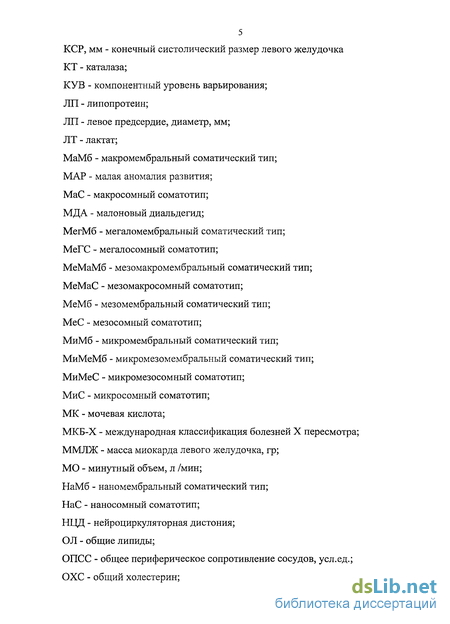 5

КСР, мм - конечный систолический размер левого желудочка

КТ - каталаза;

КУВ - компонентный уровень варьирования;

ЛП - липопротеин;

ЛП - левое предсердие, диаметр, мм;

ЛТ - лактат;

МаМб - макромембральный соматический тип;

МАР - малая аномалия развития;

МаС - макросомный соматотип;

МДА - малоновый диальдегид;

МегМб - мегаломембральный соматический тип;

МеГС - мегалосомный соматотип;

МеМаМб - мезомакромембральный соматический тип;

МеМаС - мезомакросомный соматотип;

МеМб - мезомембральный соматический тип;

МеС - мезосомный соматотип;

МиМб - микромембральный соматический тип;

МиМеМб - микромезомембральный соматический тип;

МиМеС - микромезосомный соматотип;

МиС - микросомный соматотип;

МК - мочевая кислота;

МКБ-Х - международная классификация болезней X пересмотра;

ММЛЖ - масса миокарда левого желудочка, гр;

МО - минутный объем, л /мин;

НаМб - наномембральный соматический тип;

НаС - наносомный соматотип;

НЦД - нейроциркуляторная дистония;

ОЛ - общие липиды;

ОПСС - общее периферическое сопротивление сосудов, усл.ед.;

ОХС - общий холестерин;

dsLib.net
библиотека диссертаций